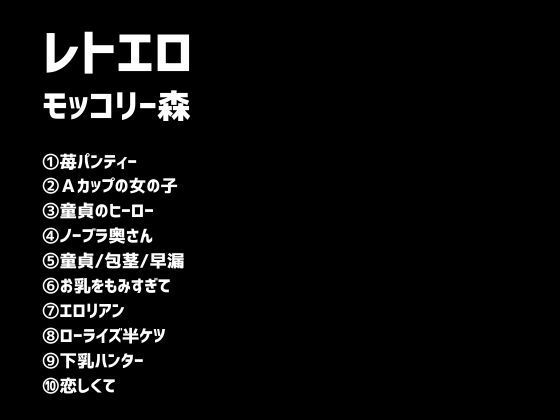 レトエロ
モッコリー森

①苺パンティー
②Ａカップの女の子
③童貞のヒーロー
④ノーブラ奥さん
⑤童貞/包茎/早漏
⑥お乳をもみすぎて
⑦エロリアン
⑧ローライズ半ケツ
⑨下乳ハンター
⑩恋しくて